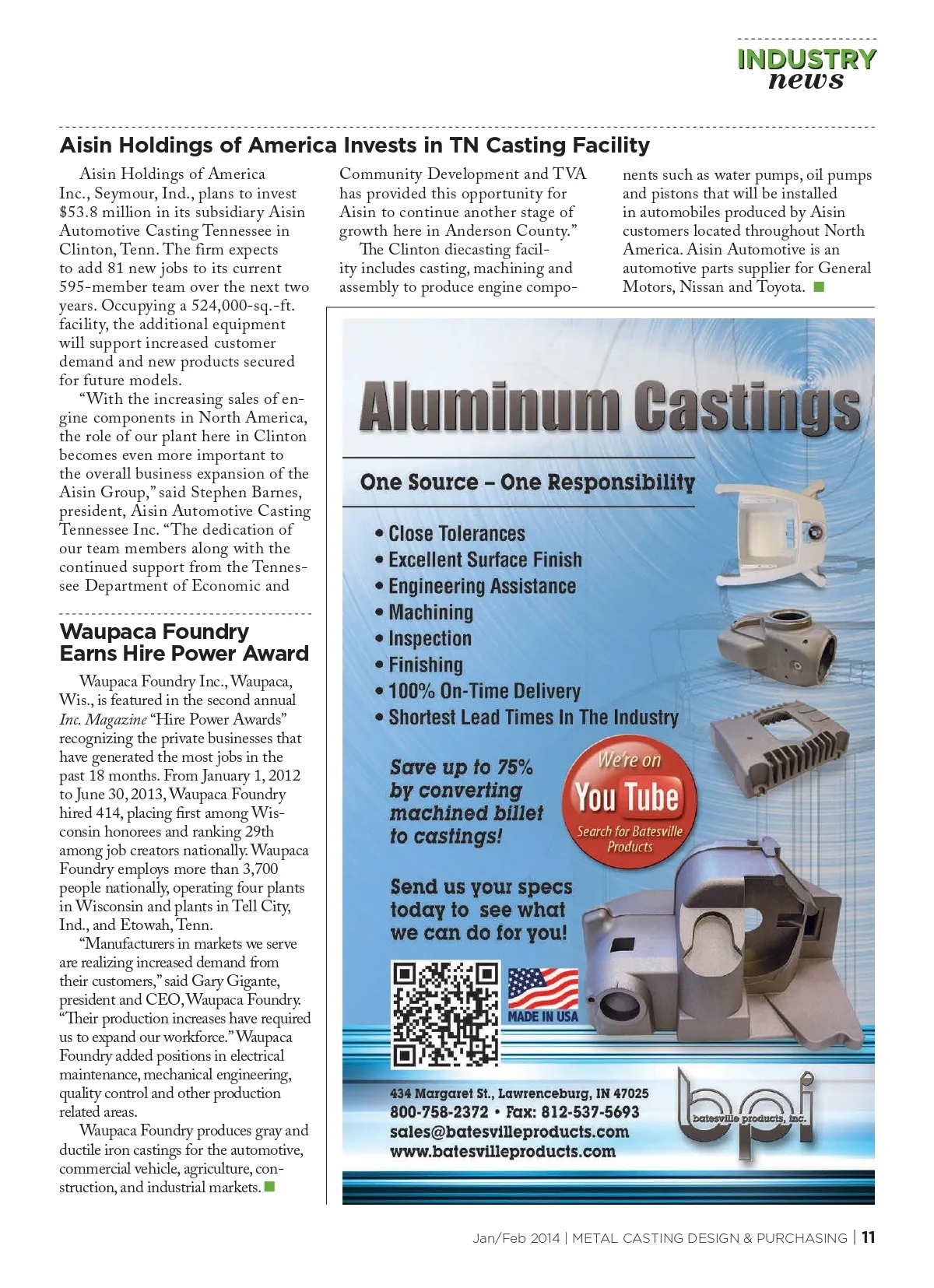 INDUSTRY news

Aisin Holdings of America Invests in TN Casting Facility

Aisin Holdings of America Inc., Seymour, Ind., plans to invest $53.8 million in its subsidiary Aisin Automotive Casting Tennessee in Clinton, Tenn. The firm expects to add 81 new jobs to its current 595-member team over the next two years. Occupying a 524,000-sq.-ft. facility, the additional equipment will support increased customer demand and new products secured for future models.

"With the increasing sales of engine components in North America, the role of our plant here in Clinton becomes even more important to the overall business expansion of the Aisin Group," said Stephen Barnes, president, Aisin Automotive Casting Tennessee Inc. "The dedication of our team members along with the continued support from the Tennessee Department of Economic and Community Development and TVA has provided this opportunity for Aisin to continue another stage of growth here in Anderson County."

The Clinton diecasting facility includes casting, machining and assembly to produce engine components such as water pumps, oil pumps and pistons that will be installed in automobiles produced by Aisin customers located throughout North America. Aisin Automotive is an automotive parts supplier for General Motors, Nissan and Toyota.

Waupaca Foundry Earns Hire Power Award

Waupaca Foundry Inc., Waupaca, Wis., is featured in the second annual Inc. Magazine "Hire Power Awards" recognizing the private businesses that have generated the most jobs in the past 18 months. From January 1, 2012 to June 30, 2013, Waupaca Foundry hired 414, placing first among Wisconsin honorees and ranking 29th among job creators nationally. Waupaca Foundry employs more than 3,700 people nationally, operating four plants in Wisconsin and plants in Tell City, Ind., and Etowah, Tenn.

"Manufacturers in markets we serve are realizing increased demand from their customers," said Gary Gigante, president and CEO, Waupaca Foundry. "Their production increases have required us to expand our workforce." Waupaca Foundry added positions in electrical maintenance, mechanical engineering, quality control and other production related areas.

Waupaca Foundry produces gray and ductile iron castings for the automotive, commercial vehicle, agriculture, construction, and industrial markets.

Aluminum Castings

One Source – One Responsibility

• Close Tolerances
• Excellent Surface Finish
• Engineering Assistance
• Machining
• Inspection
• Finishing
• 100% On-Time Delivery
• Shortest Lead Times In The Industry

Save up to 75% by converting machined billet to castings!

We're on You Tube Search for Batesville Products

Send us your specs today to see what we can do for you!

MADE IN USA

434 Margaret St., Lawrenceburg, IN 47025
800-758-2372 • Fax: 812-537-5693
sales@batesvilleproducts.com
www.batesvilleproducts.com

bpi batesville products, inc.

Jan/Feb 2014 | METAL CASTING DESIGN & PURCHASING | 11